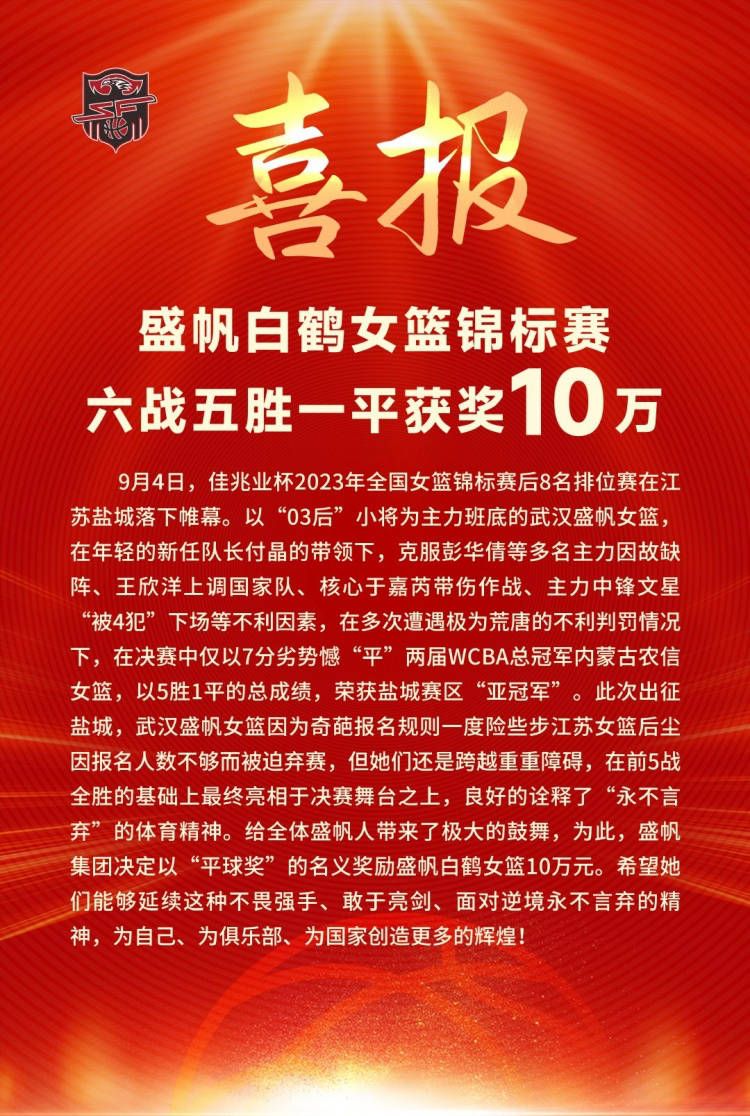 喜报

盛帆白鹤女篮锦标赛
六战五胜一平获奖10万

9月4日，佳兆业杯2023年全国女篮锦标赛后8名排位赛在江苏盐城落下帷幕。以“03后”小将为主力班底的武汉盛帆女篮，在年轻的新任队长付晶的带领下，克服彭华倩等多名主力因故缺阵、王欣洋上调国家队、核心于嘉芮带伤作战、主力中锋文星“被4犯”下场等不利因素，在多次遭遇极为荒唐的不利判罚情况下，在决赛中仅以7分劣势憾“平”两届WCBA总冠军内蒙古农信女篮，以5胜1平的总成绩，荣获盐城赛区“亚冠军”。此次出征盐城，武汉盛帆女篮因为奇葩报名规则一度险些步江苏女篮后尘因报名人数不够而被迫弃赛，但她们还是跨越重重障碍，在前5战全胜的基础上最终亮相于决赛舞台之上，良好的诠释了“永不言弃”的体育精神。给全体盛帆人带来了极大的鼓舞，为此，盛帆集团决定以“平球奖”的名义奖励盛帆白鹤女篮10万元。希望她们能够延续这种不畏强手、敢于亮剑、面对逆境永不言弃的精神，为自己、为俱乐部、为国家创造更多的辉煌！